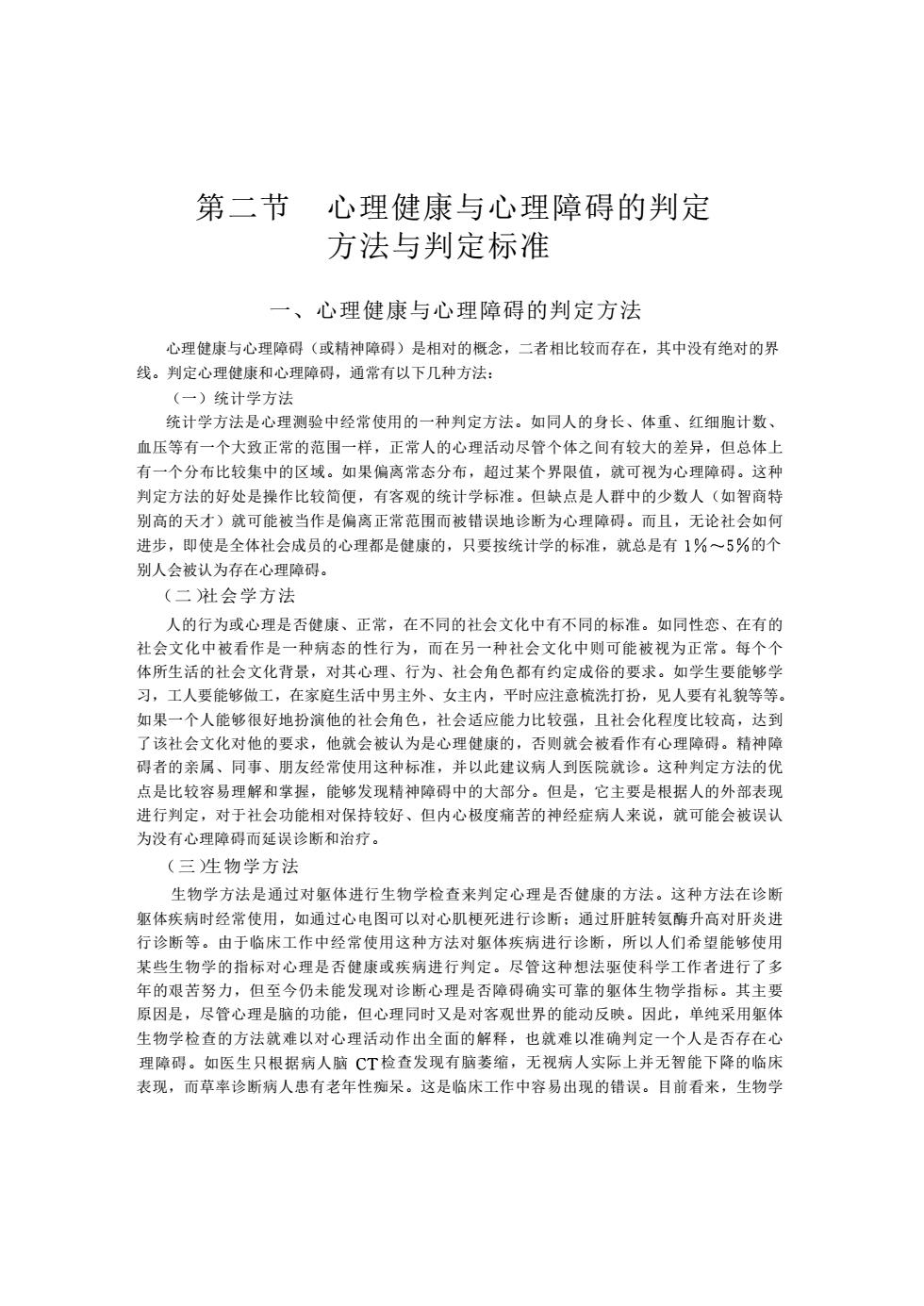 第二节　心理健康与心理障碍的判定方法与判定标准

一、心理健康与心理障碍的判定方法

心理健康与心理障碍（或精神障碍）是相对的概念，二者相比较而存在，其中没有绝对的界线。判定心理健康和心理障碍，通常有以下几种方法：

（一）统计学方法

统计学方法是心理测验中经常使用的一种判定方法。如同人的身长、体重、红细胞计数、血压等有一个大致正常的范围一样，正常人的心理活动尽管个体之间有较大的差异，但总体上有一个分布比较集中的区域。如果偏离常态分布，超过某个界限值，就可视为心理障碍。这种判定方法的好处是操作比较简便，有客观的统计学标准。但缺点是人群中的少数人（如智商特别高的天才）就可能被当作是偏离正常范围而被错误地诊断为心理障碍。而且，无论社会如何进步，即使是全体社会成员的心理都是健康的，只要按统计学的标准，就总是有 1%～5%的个别人会被认为存在心理障碍。

（二）社会学方法

人的行为或心理是否健康、正常，在不同的社会文化中有不同的标准。如同性恋、在有的社会文化中被看作是一种病态的性行为，而在另一种社会文化中则可能被视为正常。每个个体所生活的社会文化背景，对其心理、行为、社会角色都有约定成俗的要求。如学生要能够学习，工人要能够做工，在家庭生活中男主外、女主内，平时应注意梳洗打扮，见人要有礼貌等等。如果一个人能够很好地扮演他的社会角色，社会适应能力比较强，且社会化程度比较高，达到了该社会文化对他的要求，他就会被认为是心理健康的，否则就会被看作有心理障碍。精神障碍者的亲属、同事、朋友经常使用这种标准，并以此建议病人到医院就诊。这种判定方法的优点是比较容易理解和掌握，能够发现精神障碍中的大部分。但是，它主要是根据人的外部表现进行判定，对于社会功能相对保持较好、但内心极度痛苦的神经症病人来说，就可能会被误认为没有心理障碍而延误诊断和治疗。

（三）生物学方法

生物学方法是通过对躯体进行生物学检查来判定心理是否健康的方法。这种方法在诊断躯体疾病时经常使用，如通过心电图可以对心肌梗死进行诊断；通过肝脏转氨酶升高对肝炎进行诊断等。由于临床工作中经常使用这种方法对躯体疾病进行诊断，所以人们希望能够使用某些生物学的指标对心理是否健康或疾病进行判定。尽管这种想法驱使科学工作者进行了多年的艰苦努力，但至今仍未能发现对诊断心理是否障碍确实可靠的躯体生物学指标。其主要原因是，尽管心理是脑的功能，但心理同时又是对客观世界的能动反映。因此，单纯采用躯体生物学检查的方法就难以对心理活动作出全面的解释，也就难以准确判定一个人是否存在心理障碍。如医生只根据病人脑 CT检查发现有脑萎缩，无视病人实际上并无智能下降的临床表现，而草率诊断病人患有老年性痴呆。这是临床工作中容易出现的错误。目前看来，生物学